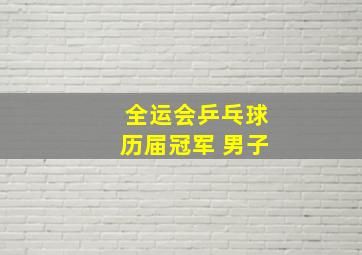 全运会乒乓球
历届冠军 男子